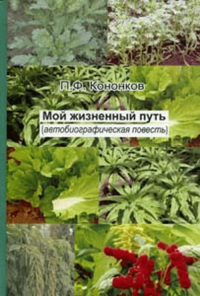 П.Ф. Кононков

Мой жизненный путь
(автобиографическая повесть)